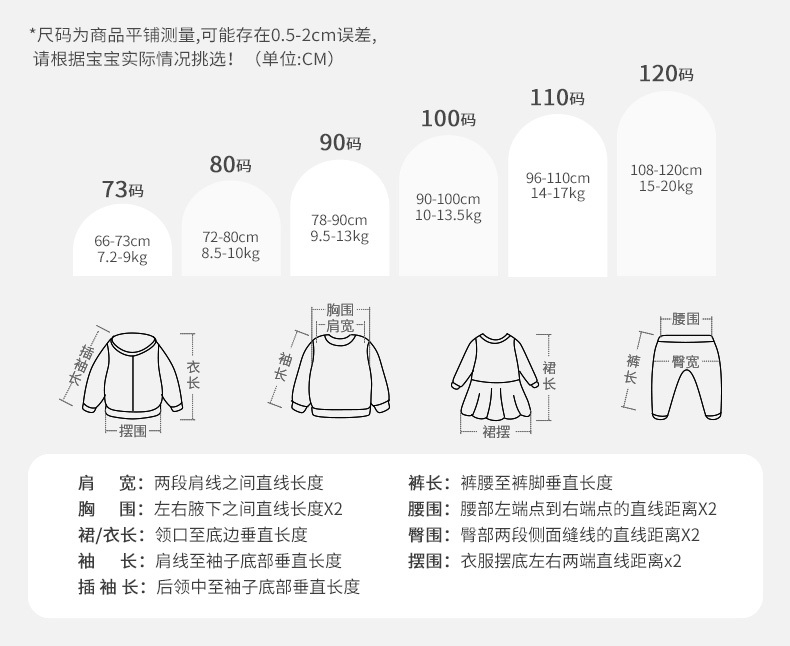 *尺码为商品平铺测量,可能存在0.5-2cm误差,
请根据宝宝实际情况挑选！（单位:CM）

73码
66-73cm
7.2-9kg

80码
72-80cm
8.5-10kg

90码
78-90cm
9.5-13kg

100码
90-100cm
10-13.5kg

110码
96-110cm
14-17kg

120码
108-120cm
15-20kg

插袖长
衣长
摆围

胸围
肩宽
袖长

裙长
裙摆

腰围
臀宽
裤长

肩　宽：两段肩线之间直线长度
胸　围：左右腋下之间直线长度X2
裙/衣长：领口至底边垂直长度
袖　长：肩线至袖子底部垂直长度
插 袖 长：后领中至袖子底部垂直长度

裤长：裤腰至裤脚垂直长度
腰围：腰部左端点到右端点的直线距离X2
臀围：臀部两段侧面缝线的直线距离X2
摆围：衣服摆底左右两端直线距离x2